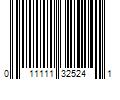 0 11111 32524 1